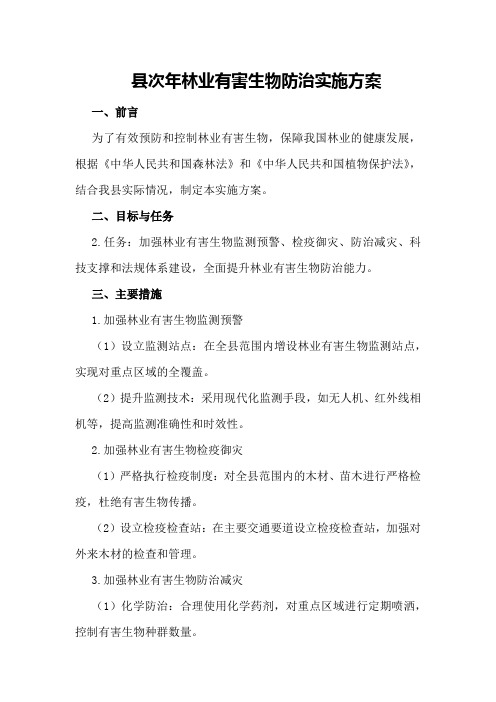 县次年林业有害生物防治实施方案

一、前言

为了有效预防和控制林业有害生物，保障我国林业的健康发展，根据《中华人民共和国森林法》和《中华人民共和国植物保护法》，结合我县实际情况，制定本实施方案。

二、目标与任务

2.任务：加强林业有害生物监测预警、检疫御灾、防治减灾、科技支撑和法规体系建设，全面提升林业有害生物防治能力。

三、主要措施

1.加强林业有害生物监测预警

（1）设立监测站点：在全县范围内增设林业有害生物监测站点，实现对重点区域的全覆盖。

（2）提升监测技术：采用现代化监测手段，如无人机、红外线相机等，提高监测准确性和时效性。

2.加强林业有害生物检疫御灾

（1）严格执行检疫制度：对全县范围内的木材、苗木进行严格检疫，杜绝有害生物传播。

（2）设立检疫检查站：在主要交通要道设立检疫检查站，加强对外来木材的检查和管理。

3.加强林业有害生物防治减灾

（1）化学防治：合理使用化学药剂，对重点区域进行定期喷洒，控制有害生物种群数量。